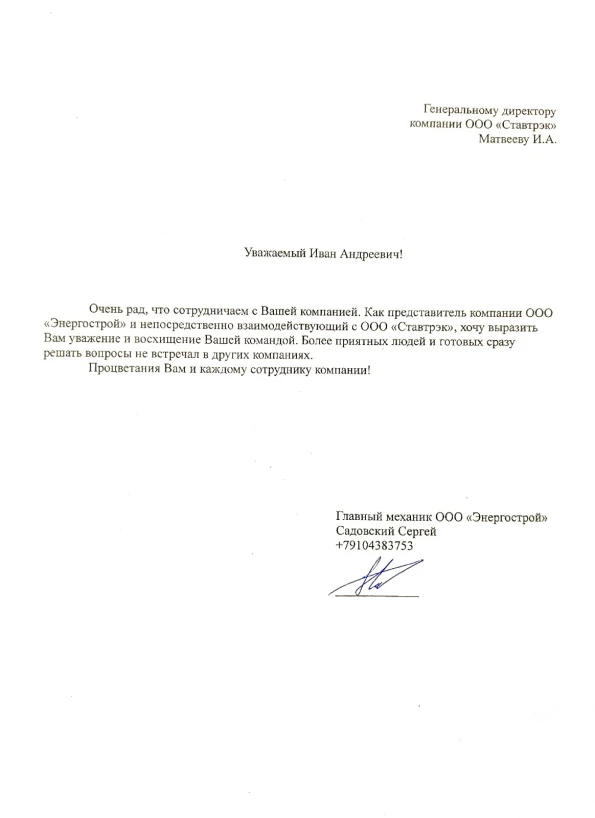 Генеральному директору
компании ООО «Ставтрэк»
Матвееву И.А.

Уважаемый Иван Андреевич!

Очень рад, что сотрудничаем с Вашей компанией. Как представитель компании ООО «Энергострой» и непосредственно взаимодействующий с ООО «Ставтрэк», хочу выразить Вам уважение и восхищение Вашей командой. Более приятных людей и готовых сразу решать вопросы не встречал в других компаниях.

Процветания Вам и каждому сотруднику компании!

Главный механик ООО «Энергострой»
Садовский Сергей
+79104383753